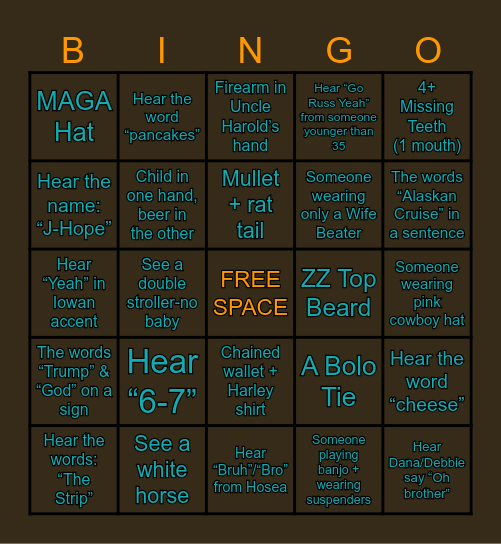 | B | I | N | G | O |
|---|---|---|---|---|
| MAGA Hat | Hear the word “pancakes” | Firearm in Uncle Harold’s hand | Hear “Go Russ Yeah” from someone younger than 35 | 4+ Missing Teeth (1 mouth) |
| Hear the name: “J-Hope” | Child in one hand, beer in the other | Mullet + rat tail | Someone wearing only a Wife Beater | The words “Alaskan Cruise” in a sentence |
| Hear “Yeah” in Iowan accent | See a double stroller-no baby | FREE SPACE | ZZ Top Beard | Someone wearing pink cowboy hat |
| The words “Trump” & “God” on a sign | Hear “6-7” | Chained wallet + Harley shirt | A Bolo Tie | Hear the word “cheese” |
| Hear the words: “The Strip” | See a white horse | Hear “Bruh”/“Bro” from Hosea | Someone playing banjo + wearing suspenders | Hear Dana/Debbie say “Oh brother” |